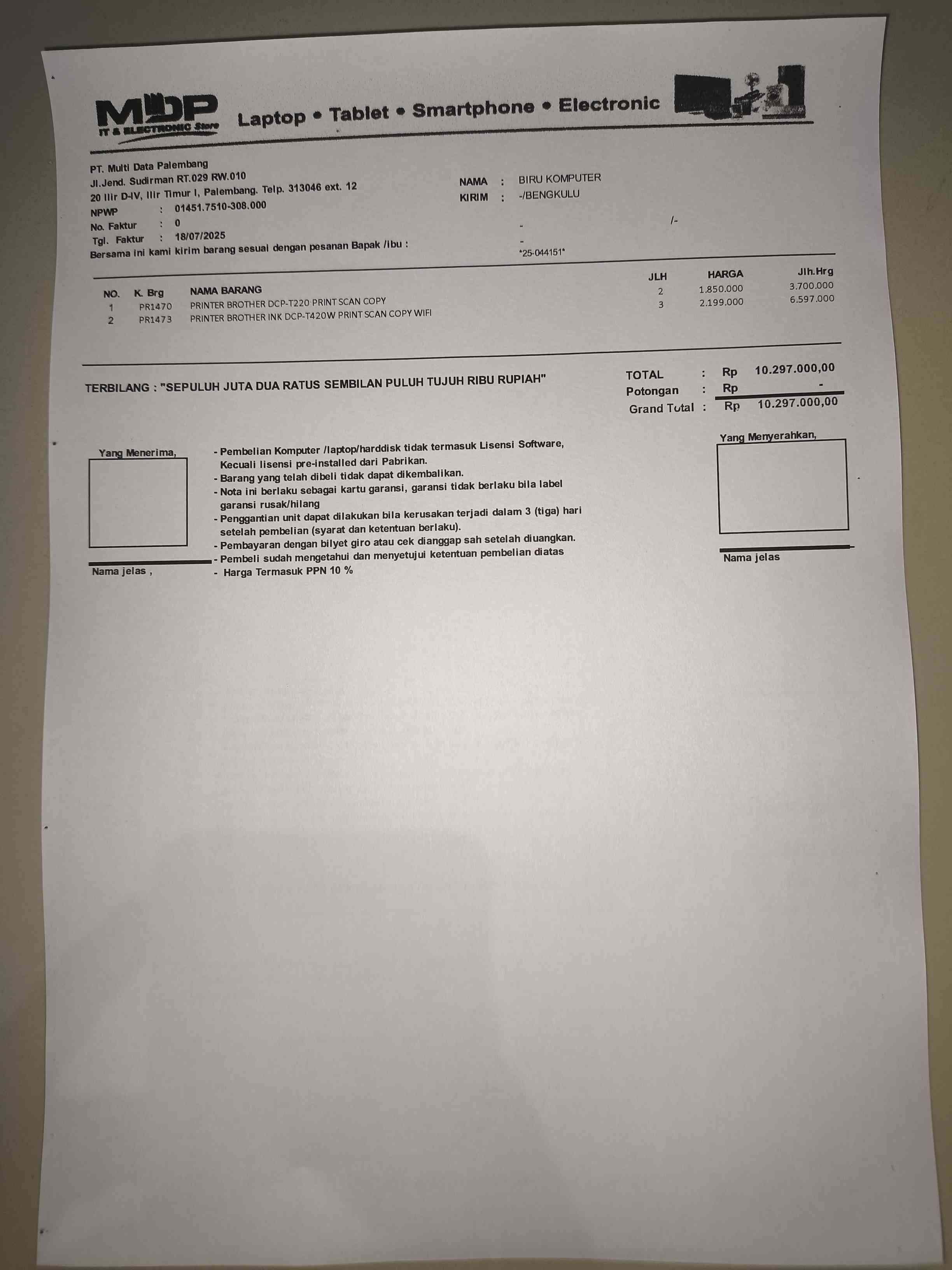 MDP
IT & ELECTRONIC Store
Laptop • Tablet • Smartphone • Electronic

PT. Multi Data Palembang
Jl.Jend. Sudirman RT.029 RW.010
20 Ilir D-IV, Ilir Timur I, Palembang. Telp. 313046 ext. 12
NPWP : 01451.7510-308.000
No. Faktur : 0
Tgl. Faktur : 18/07/2025
Bersama ini kami kirim barang sesuai dengan pesanan Bapak /Ibu :

NAMA : BIRU KOMPUTER
KIRIM : -/BENGKULU
- /-
-
*25-044151*

| NO. | K. Brg | NAMA BARANG | JLH | HARGA | Jlh.Hrg |
|---|---|---|---|---|---|
| 1 | PR1470 | PRINTER BROTHER DCP-T220 PRINT SCAN COPY | 2 | 1.850.000 | 3.700.000 |
| 2 | PR1473 | PRINTER BROTHER INK DCP-T420W PRINT SCAN COPY WIFI | 3 | 2.199.000 | 6.597.000 |

TERBILANG : "SEPULUH JUTA DUA RATUS SEMBILAN PULUH TUJUH RIBU RUPIAH"

TOTAL : Rp 10.297.000,00
Potongan : Rp -
Grand Total : Rp 10.297.000,00

Yang Menerima,

Nama jelas ,

- Pembelian Komputer /laptop/harddisk tidak termasuk Lisensi Software, Kecuali lisensi pre-installed dari Pabrikan.
- Barang yang telah dibeli tidak dapat dikembalikan.
- Nota ini berlaku sebagai kartu garansi, garansi tidak berlaku bila label garansi rusak/hilang
- Penggantian unit dapat dilakukan bila kerusakan terjadi dalam 3 (tiga) hari setelah pembelian (syarat dan ketentuan berlaku).
- Pembayaran dengan bilyet giro atau cek dianggap sah setelah diuangkan.
- Pembeli sudah mengetahui dan menyetujui ketentuan pembelian diatas
- Harga Termasuk PPN 10 %

Yang Menyerahkan,

Nama jelas